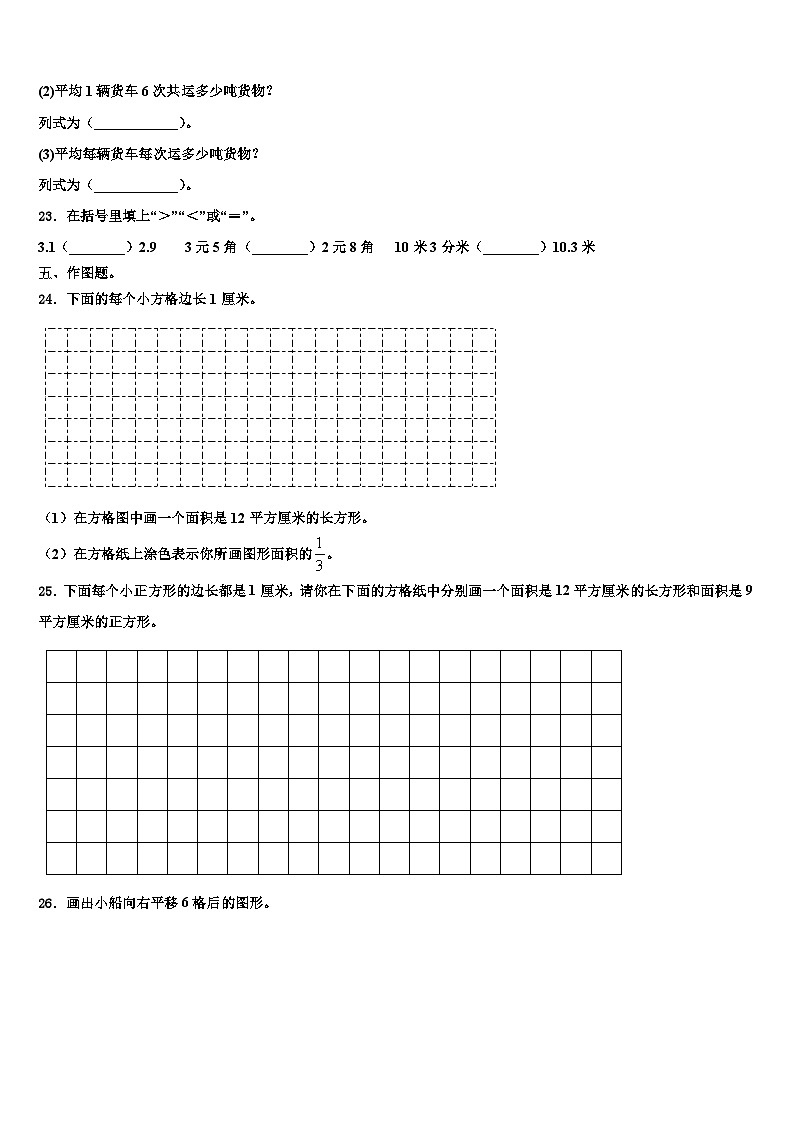 (2)平均1辆货车6次共运多少吨货物?

列式为（____________）。

(3)平均每辆货车每次运多少吨货物?

列式为（____________）。

23．在括号里填上“>”“<”或“=”。

3.1（________）2.9　　3元5角（________）2元8角　　10米3分米（________）10.3米

五、作图题。

24．下面的每个小方格边长1厘米。

（1）在方格图中画一个面积是12平方厘米的长方形。

（2）在方格纸上涂色表示你所画图形面积的$\frac{1}{3}$。

25．下面每个小正方形的边长都是1厘米，请你在下面的方格纸中分别画一个面积是12平方厘米的长方形和面积是9平方厘米的正方形。

26．画出小船向右平移6格后的图形。